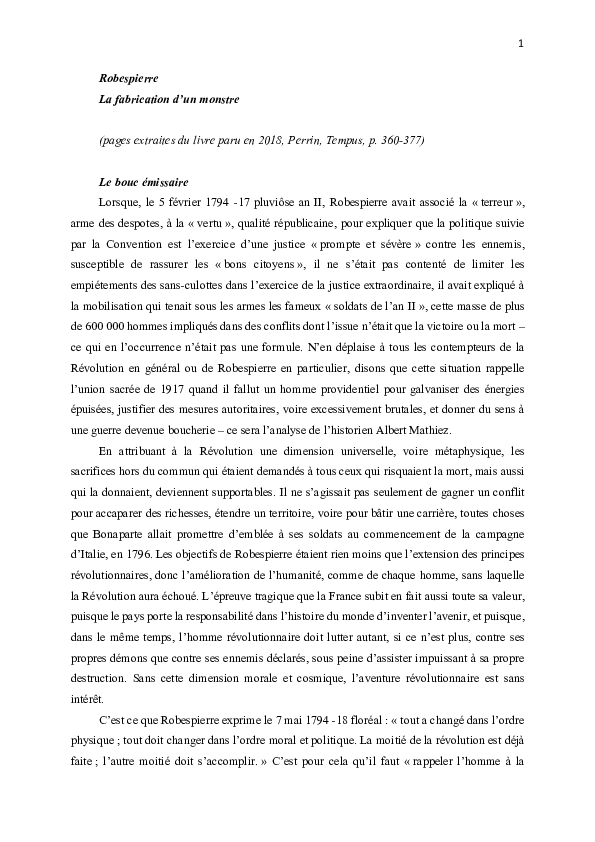 1

Robespierre
La fabrication d'un monstre

(pages extraites du livre paru en 2018, Perrin, Tempus, p. 360-377)

Le bouc émissaire

Lorsque, le 5 février 1794 -17 pluviôse an II, Robespierre avait associé la « terreur », arme des despotes, à la « vertu », qualité républicaine, pour expliquer que la politique suivie par la Convention est l'exercice d'une justice « prompte et sévère » contre les ennemis, susceptible de rassurer les « bons citoyens », il ne s'était pas contenté de limiter les empiétements des sans-culottes dans l'exercice de la justice extraordinaire, il avait expliqué à la mobilisation qui tenait sous les armes les fameux « soldats de l'an II », cette masse de plus de 600 000 hommes impliqués dans des conflits dont l'issue n'était que la victoire ou la mort – ce qui en l'occurrence n'était pas une formule. N'en déplaise à tous les contempteurs de la Révolution en général ou de Robespierre en particulier, disons que cette situation rappelle l'union sacrée de 1917 quand il fallut un homme providentiel pour galvaniser des énergies épuisées, justifier des mesures autoritaires, voire excessivement brutales, et donner du sens à une guerre devenue boucherie – ce sera l'analyse de l'historien Albert Mathiez.

En attribuant à la Révolution une dimension universelle, voire métaphysique, les sacrifices hors du commun qui étaient demandés à tous ceux qui risquaient la mort, mais aussi qui la donnaient, deviennent supportables. Il ne s'agissait pas seulement de gagner un conflit pour accaparer des richesses, étendre un territoire, voire pour bâtir une carrière, toutes choses que Bonaparte allait promettre d'emblée à ses soldats au commencement de la campagne d'Italie, en 1796. Les objectifs de Robespierre étaient rien moins que l'extension des principes révolutionnaires, donc l'amélioration de l'humanité, comme de chaque homme, sans laquelle la Révolution aura échoué. L'épreuve tragique que la France subit en fait aussi toute sa valeur, puisque le pays porte la responsabilité dans l'histoire du monde d'inventer l'avenir, et puisque, dans le même temps, l'homme révolutionnaire doit lutter autant, si ce n'est plus, contre ses propres démons que contre ses ennemis déclarés, sous peine d'assister impuissant à sa propre destruction. Sans cette dimension morale et cosmique, l'aventure révolutionnaire est sans intérêt.

C'est ce que Robespierre exprime le 7 mai 1794 -18 floréal : « tout a changé dans l'ordre physique ; tout doit changer dans l'ordre moral et politique. La moitié de la révolution est déjà faite ; l'autre moitié doit s'accomplir. » C'est pour cela qu'il faut « rappeler l'homme à la